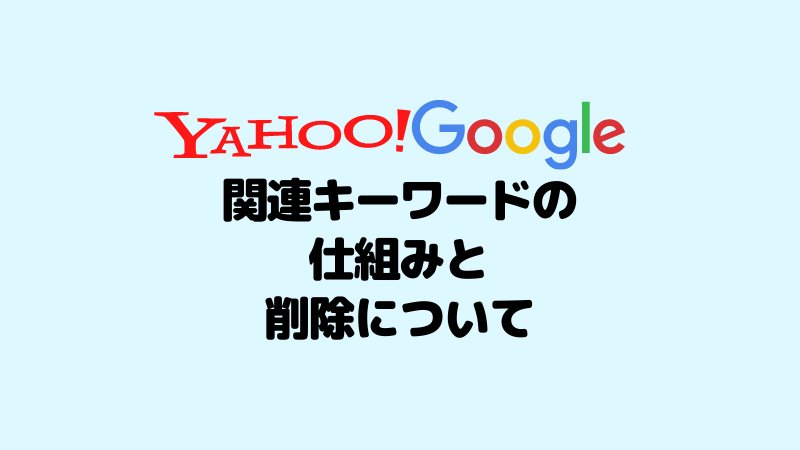 YAHOO! Google
関連キーワードの
仕組みと
削除について